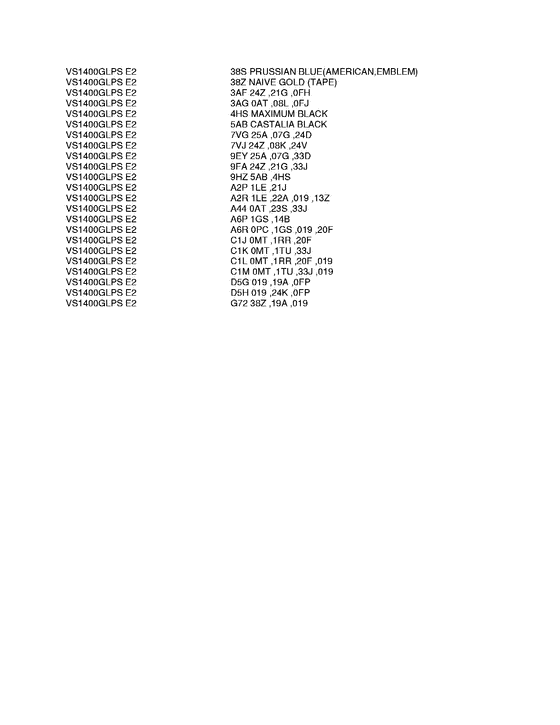 | | |
|---|---|
| VS1400GLPS E2 | 38S PRUSSIAN BLUE(AMERICAN,EMBLEM) |
| VS1400GLPS E2 | 38Z NAIVE GOLD (TAPE) |
| VS1400GLPS E2 | 3AF 24Z ,21G ,0FH |
| VS1400GLPS E2 | 3AG 0AT ,08L ,0FJ |
| VS1400GLPS E2 | 4HS MAXIMUM BLACK |
| VS1400GLPS E2 | 5AB CASTALIA BLACK |
| VS1400GLPS E2 | 7VG 25A ,07G ,24D |
| VS1400GLPS E2 | 7VJ 24Z ,08K ,24V |
| VS1400GLPS E2 | 9EY 25A ,07G ,33D |
| VS1400GLPS E2 | 9FA 24Z ,21G ,33J |
| VS1400GLPS E2 | 9HZ 5AB ,4HS |
| VS1400GLPS E2 | A2P 1LE ,21J |
| VS1400GLPS E2 | A2R 1LE ,22A ,019 ,13Z |
| VS1400GLPS E2 | A44 0AT ,23S ,33J |
| VS1400GLPS E2 | A6P 1GS ,14B |
| VS1400GLPS E2 | A6R 0PC ,1GS ,019 ,20F |
| VS1400GLPS E2 | C1J 0MT ,1RR ,20F |
| VS1400GLPS E2 | C1K 0MT ,1TU ,33J |
| VS1400GLPS E2 | C1L 0MT ,1RR ,20F ,019 |
| VS1400GLPS E2 | C1M 0MT ,1TU ,33J ,019 |
| VS1400GLPS E2 | D5G 019 ,19A ,0FP |
| VS1400GLPS E2 | D5H 019 ,24K ,0FP |
| VS1400GLPS E2 | G72 38Z ,19A ,019 |